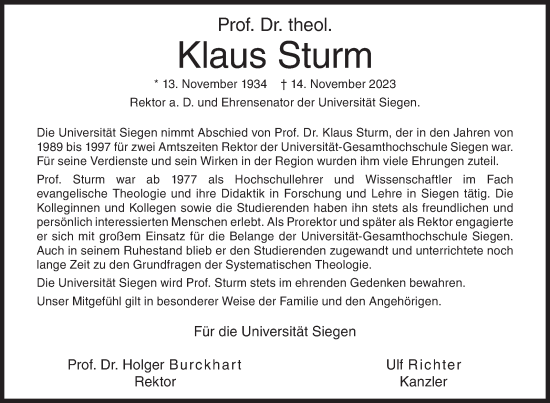 Prof. Dr. theol.

Klaus Sturm

* 13. November 1934 † 14. November 2023

Rektor a. D. und Ehrensenator der Universität Siegen.

Die Universität Siegen nimmt Abschied von Prof. Dr. Klaus Sturm, der in den Jahren von 1989 bis 1997 für zwei Amtszeiten Rektor der Universität-Gesamthochschule Siegen war. Für seine Verdienste und sein Wirken in der Region wurden ihm viele Ehrungen zuteil.

Prof. Sturm war ab 1977 als Hochschullehrer und Wissenschaftler im Fach evangelische Theologie und ihre Didaktik in Forschung und Lehre in Siegen tätig. Die Kolleginnen und Kollegen sowie die Studierenden haben ihn stets als freundlichen und persönlich interessierten Menschen erlebt. Als Prorektor und später als Rektor engagierte er sich mit großem Einsatz für die Belange der Universität-Gesamthochschule Siegen. Auch in seinem Ruhestand blieb er den Studierenden zugewandt und unterrichtete noch lange Zeit zu den Grundfragen der Systematischen Theologie.

Die Universität Siegen wird Prof. Sturm stets im ehrenden Gedenken bewahren.

Unser Mitgefühl gilt in besonderer Weise der Familie und den Angehörigen.

Für die Universität Siegen

Prof. Dr. Holger Burckhart
Rektor

Ulf Richter
Kanzler